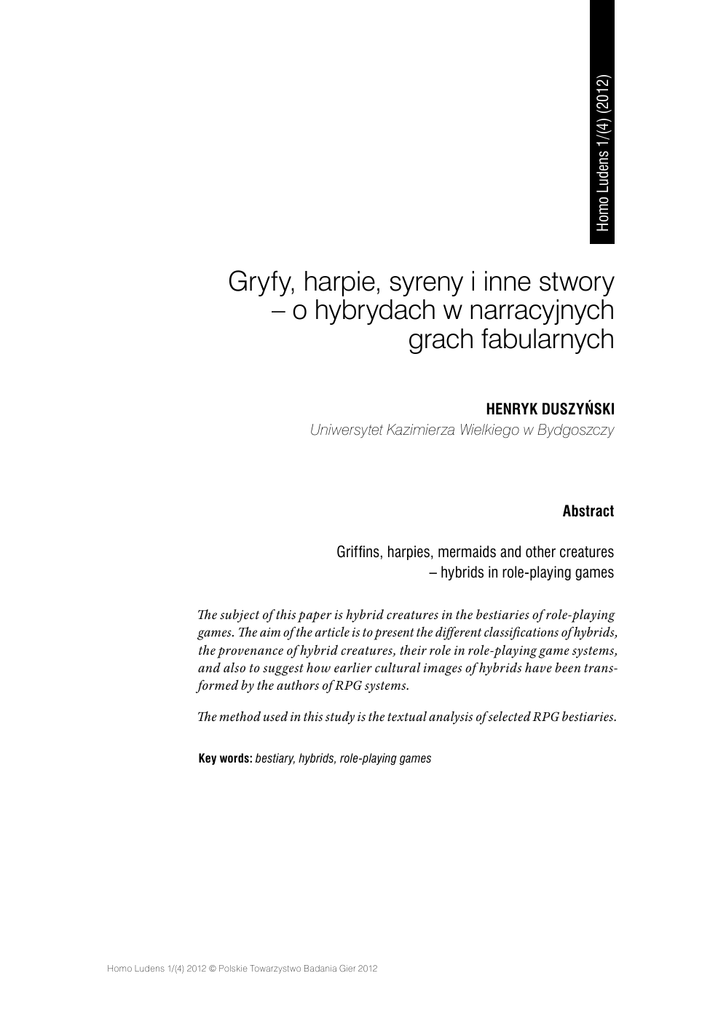 Homo Ludens 1/(4) (2012)

Gryfy, harpie, syreny i inne stwory – o hybrydach w narracyjnych grach fabularnych

HENRYK DUSZYŃSKI
Uniwersytet Kazimierza Wielkiego w Bydgoszczy

Abstract

Griffins, harpies, mermaids and other creatures – hybrids in role-playing games

The subject of this paper is hybrid creatures in the bestiaries of role-playing games. The aim of the article is to present the different classifications of hybrids, the provenance of hybrid creatures, their role in role-playing game systems, and also to suggest how earlier cultural images of hybrids have been transformed by the authors of RPG systems.

The method used in this study is the textual analysis of selected RPG bestiaries.

Key words: bestiary, hybrids, role-playing games

Homo Ludens 1/(4) 2012 © Polskie Towarzystwo Badania Gier 2012